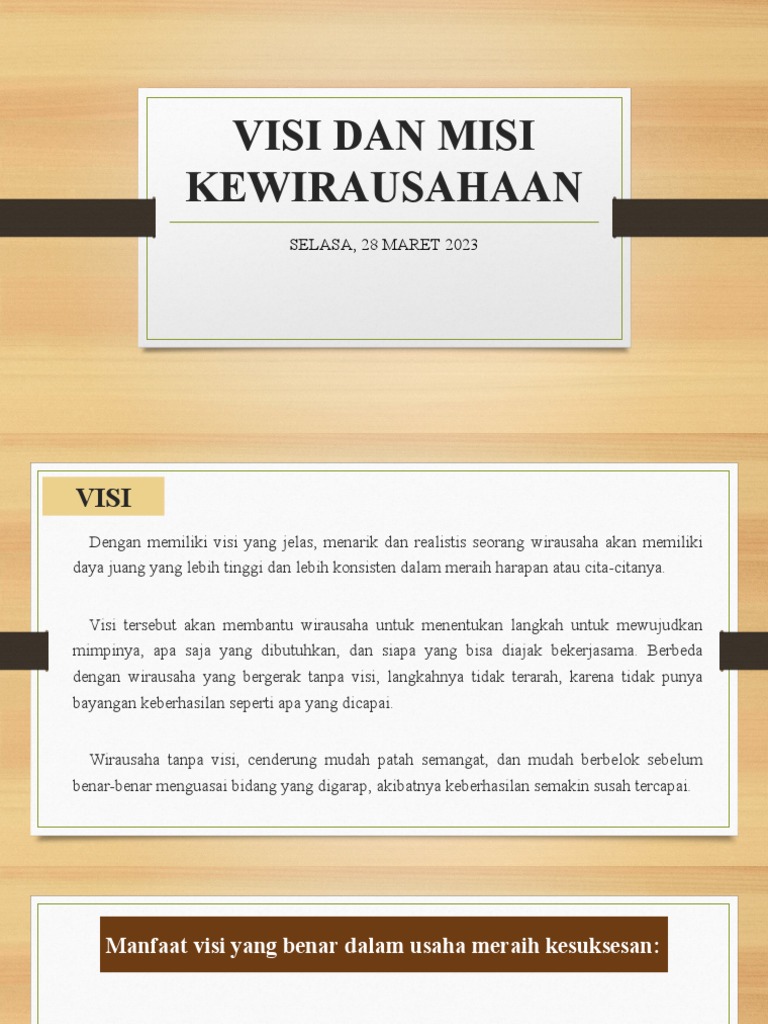 VISI DAN MISI KEWIRAUSAHAAN

SELASA, 28 MARET 2023

VISI

Dengan memiliki visi yang jelas, menarik dan realistis seorang wirausaha akan memiliki daya juang yang lebih tinggi dan lebih konsisten dalam meraih harapan atau cita-citanya.

Visi tersebut akan membantu wirausaha untuk menentukan langkah untuk mewujudkan mimpinya, apa saja yang dibutuhkan, dan siapa yang bisa diajak bekerjasama. Berbeda dengan wirausaha yang bergerak tanpa visi, langkahnya tidak terarah, karena tidak punya bayangan keberhasilan seperti apa yang dicapai.

Wirausaha tanpa visi, cenderung mudah patah semangat, dan mudah berbelok sebelum benar-benar menguasai bidang yang digarap, akibatnya keberhasilan semakin susah tercapai.

Manfaat visi yang benar dalam usaha meraih kesuksesan: